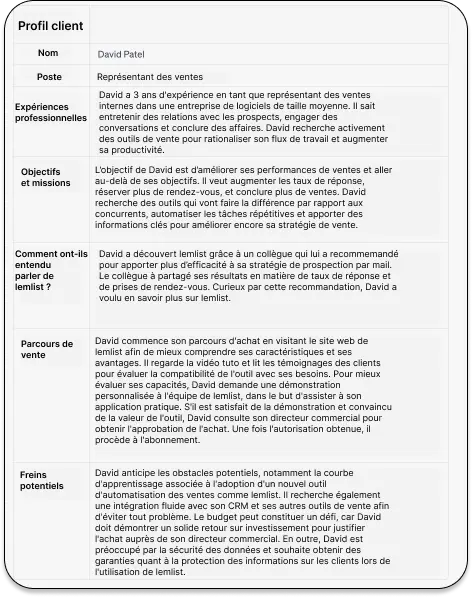 | Profil client | |
|---|---|
| Nom | David Patel |
| Poste | Représentant des ventes |
| Expériences professionnelles | David a 3 ans d'expérience en tant que représentant des ventes internes dans une entreprise de logiciels de taille moyenne. Il sait entretenir des relations avec les prospects, engager des conversations et conclure des affaires. David recherche activement des outils de vente pour rationaliser son flux de travail et augmenter sa productivité. |
| Objectifs et missions | L'objectif de David est d'améliorer ses performances de ventes et aller au-delà de ses objectifs. Il veut augmenter les taux de réponse, réserver plus de rendez-vous, et conclure plus de ventes. David recherche des outils qui vont faire la différence par rapport aux concurrents, automatiser les tâches répétitives et apporter des informations clés pour améliorer encore sa stratégie de vente. |
| Comment ont-ils entendu parler de lemlist ? | David a découvert lemlist grâce à un collègue qui lui a recommemandé pour apporter plus d'efficacité à sa stratégie de prospection par mail. Le collègue à partagé ses résultats en matière de taux de réponse et de prises de rendez-vous. Curieux par cette recommandation, David a voulu en savoir plus sur lemlist. |
| Parcours de vente | David commence son parcours d'achat en visitant le site web de lemlist afin de mieux comprendre ses caractéristiques et ses avantages. Il regarde la vidéo tuto et lit les témoignages des clients pour évaluer la compatibilité de l'outil avec ses besoins. Pour mieux évaluer ses capacités, David demande une démonstration personnalisée à l'équipe de lemlist, dans le but d'assister à son application pratique. S'il est satisfait de la démonstration et convaincu de la valeur de l'outil, David consulte son directeur commercial pour obtenir l'approbation de l'achat. Une fois l'autorisation obtenue, il procède à l'abonnement. |
| Freins potentiels | David anticipe les obstacles potentiels, notamment la courbe d'apprentissage associée à l'adoption d'un nouvel outil d'automatisation des ventes comme lemlist. Il recherche également une intégration fluide avec son CRM et ses autres outils de vente afin d'éviter tout problème. Le budget peut constituer un défi, car David doit démontrer un solide retour sur investissement pour justifier l'achat auprès de son directeur commercial. En outre, David est préoccupé par la sécurité des données et souhaite obtenir des garanties quant à la protection des informations sur les clients lors de l'utilisation de lemlist. |